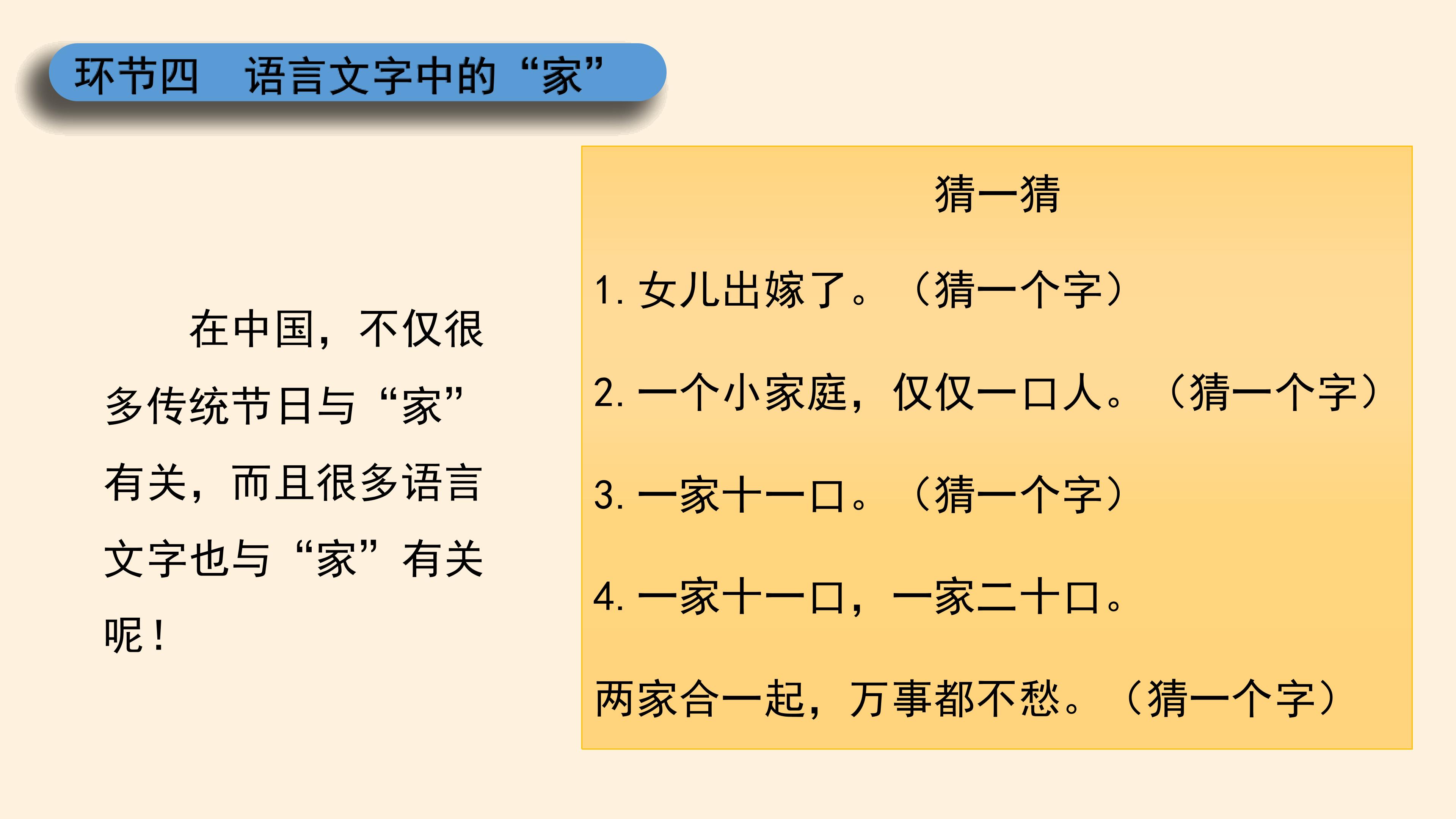 环节四 语言文字中的“家”

在中国，不仅很多传统节日与“家”有关，而且很多语言文字也与“家”有关呢！

猜一猜

1.女儿出嫁了。（猜一个字）

2.一个小家庭，仅仅一口人。（猜一个字）

3.一家十一口。（猜一个字）

4.一家十一口，一家二十口。

两家合一起，万事都不愁。（猜一个字）